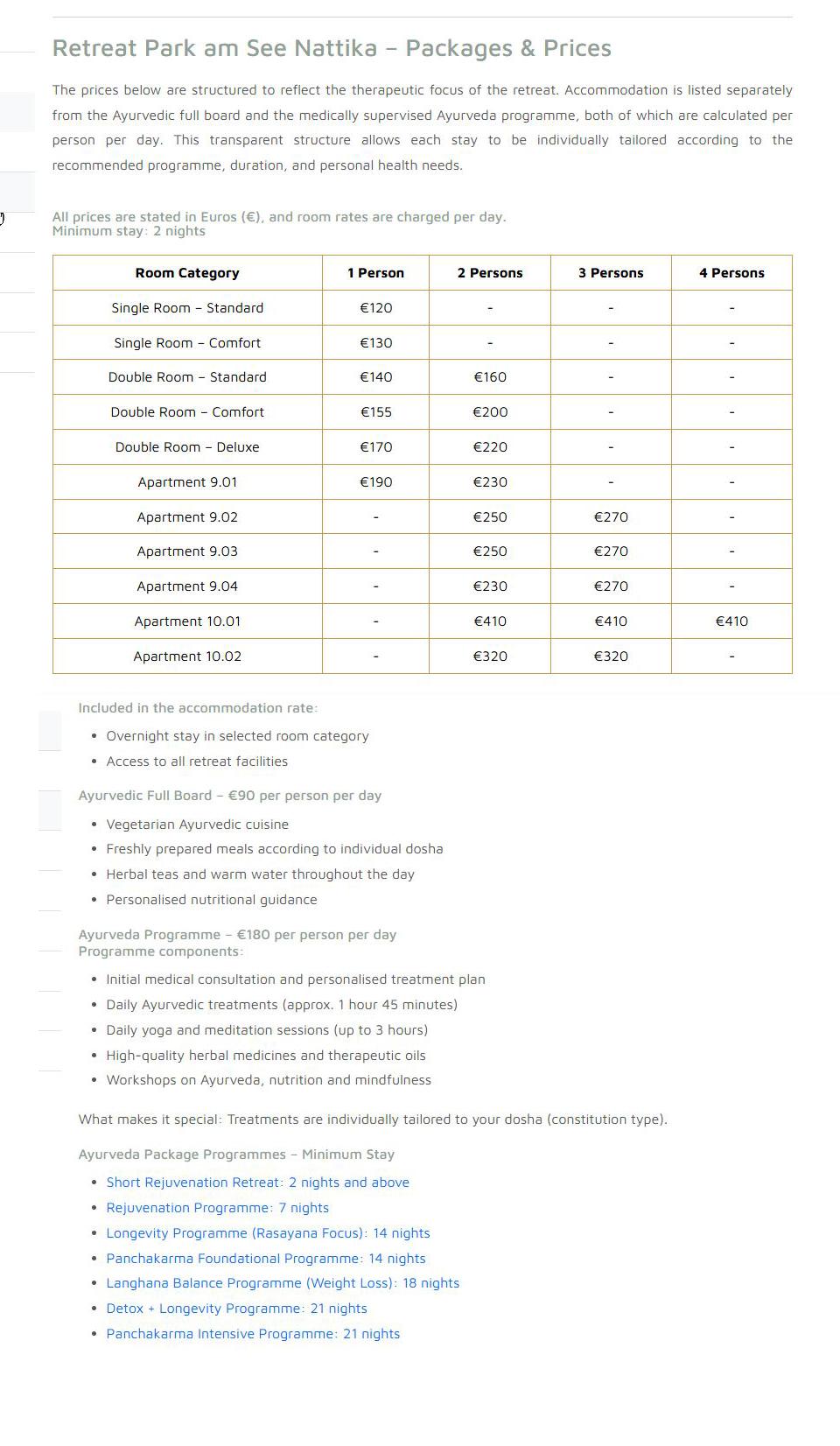 Retreat Park am See Nattika – Packages & Prices

The prices below are structured to reflect the therapeutic focus of the retreat. Accommodation is listed separately from the Ayurvedic full board and the medically supervised Ayurveda programme, both of which are calculated per person per day. This transparent structure allows each stay to be individually tailored according to the recommended programme, duration, and personal health needs.

All prices are stated in Euros (€), and room rates are charged per day.
Minimum stay: 2 nights

| Room Category | 1 Person | 2 Persons | 3 Persons | 4 Persons |
|---|---|---|---|---|
| Single Room – Standard | €120 | - | - | - |
| Single Room – Comfort | €130 | - | - | - |
| Double Room – Standard | €140 | €160 | - | - |
| Double Room – Comfort | €155 | €200 | - | - |
| Double Room – Deluxe | €170 | €220 | - | - |
| Apartment 9.01 | €190 | €230 | - | - |
| Apartment 9.02 | - | €250 | €270 | - |
| Apartment 9.03 | - | €250 | €270 | - |
| Apartment 9.04 | - | €230 | €270 | - |
| Apartment 10.01 | - | €410 | €410 | €410 |
| Apartment 10.02 | - | €320 | €320 | - |

Included in the accommodation rate:

- Overnight stay in selected room category
- Access to all retreat facilities

Ayurvedic Full Board – €90 per person per day

- Vegetarian Ayurvedic cuisine
- Freshly prepared meals according to individual dosha
- Herbal teas and warm water throughout the day
- Personalised nutritional guidance

Ayurveda Programme – €180 per person per day
Programme components:

- Initial medical consultation and personalised treatment plan
- Daily Ayurvedic treatments (approx. 1 hour 45 minutes)
- Daily yoga and meditation sessions (up to 3 hours)
- High-quality herbal medicines and therapeutic oils
- Workshops on Ayurveda, nutrition and mindfulness

What makes it special: Treatments are individually tailored to your dosha (constitution type).

Ayurveda Package Programmes – Minimum Stay

- Short Rejuvenation Retreat: 2 nights and above
- Rejuvenation Programme: 7 nights
- Longevity Programme (Rasayana Focus): 14 nights
- Panchakarma Foundational Programme: 14 nights
- Langhana Balance Programme (Weight Loss): 18 nights
- Detox + Longevity Programme: 21 nights
- Panchakarma Intensive Programme: 21 nights